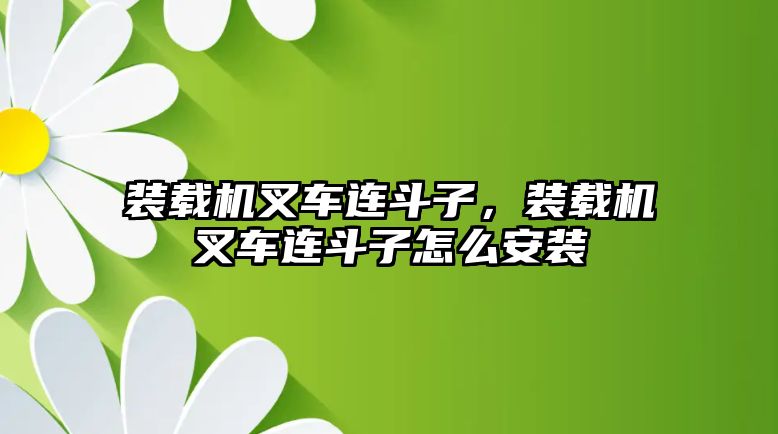 装载机叉车连斗子，装载机叉车连斗子怎么安装